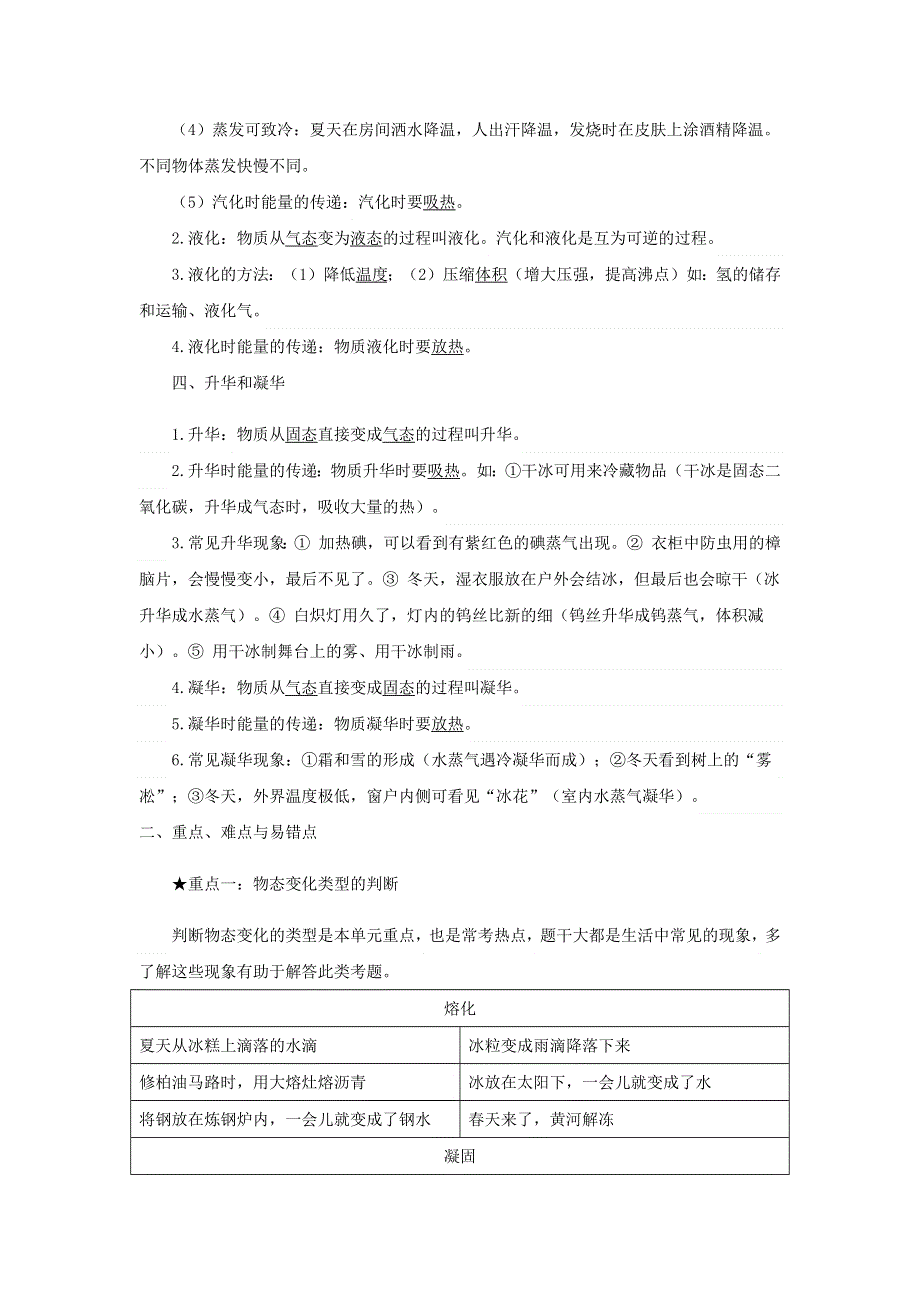 （4）蒸发可致冷：夏天在房间洒水降温，人出汗降温，发烧时在皮肤上涂酒精降温。不同物体蒸发快慢不同。

（5）汽化时能量的传递：汽化时要吸热。

2.液化：物质从气态变为液态的过程叫液化。汽化和液化是互为可逆的过程。

3.液化的方法：（1）降低温度；（2）压缩体积（增大压强，提高沸点）如：氢的储存和运输、液化气。

4.液化时能量的传递：物质液化时要放热。

四、升华和凝华

1.升华：物质从固态直接变成气态的过程叫升华。

2.升华时能量的传递：物质升华时要吸热。如：①干冰可用来冷藏物品（干冰是固态二氧化碳，升华成气态时，吸收大量的热）。

3.常见升华现象：① 加热碘，可以看到有紫红色的碘蒸气出现。② 衣柜中防虫用的樟脑片，会慢慢变小，最后不见了。③ 冬天，湿衣服放在户外会结冰，但最后也会晾干（冰升华成水蒸气）。④ 白炽灯用久了，灯内的钨丝比新的细（钨丝升华成钨蒸气，体积减小）。⑤ 用干冰制舞台上的雾、用干冰制雨。

4.凝华：物质从气态直接变成固态的过程叫凝华。

5.凝华时能量的传递：物质凝华时要放热。

6.常见凝华现象：①霜和雪的形成（水蒸气遇冷凝华而成）；②冬天看到树上的“雾凇”；③冬天，外界温度极低，窗户内侧可看见“冰花”（室内水蒸气凝华）。

二、重点、难点与易错点

★重点一：物态变化类型的判断

判断物态变化的类型是本单元重点，也是常考热点，题干大都是生活中常见的现象，多了解这些现象有助于解答此类考题。

| 熔化 | |
|---|---|
| 夏天从冰糕上滴落的水滴 | 冰粒变成雨滴降落下来 |
| 修柏油马路时，用大熔灶熔沥青 | 冰放在太阳下，一会儿就变成了水 |
| 将钢放在炼钢炉内，一会儿就变成了钢水 | 春天来了，黄河解冻 |
| 凝固 | |